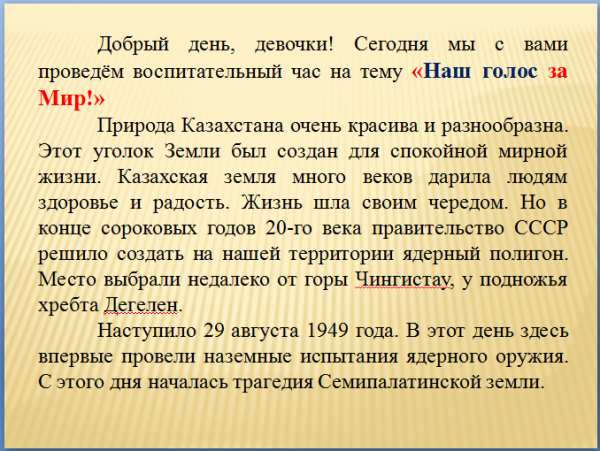 Добрый день, девочки! Сегодня мы с вами проведём воспитательный час на тему «Наш голос за Мир!»

Природа Казахстана очень красива и разнообразна. Этот уголок Земли был создан для спокойной мирной жизни. Казахская земля много веков дарила людям здоровье и радость. Жизнь шла своим чередом. Но в конце сороковых годов 20-го века правительство СССР решило создать на нашей территории ядерный полигон. Место выбрали недалеко от горы Чингистау, у подножья хребта Дегелен.

Наступило 29 августа 1949 года. В этот день здесь впервые провели наземные испытания ядерного оружия. С этого дня началась трагедия Семипалатинской земли.